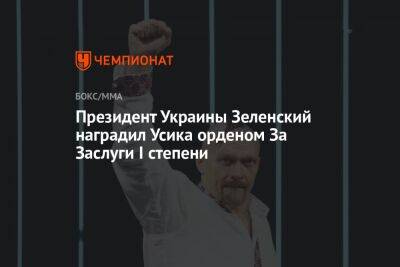 ЧЕМПИОНАТ

БОКС/ММА

Президент Украины Зеленский наградил Усика орденом За Заслуги I степени